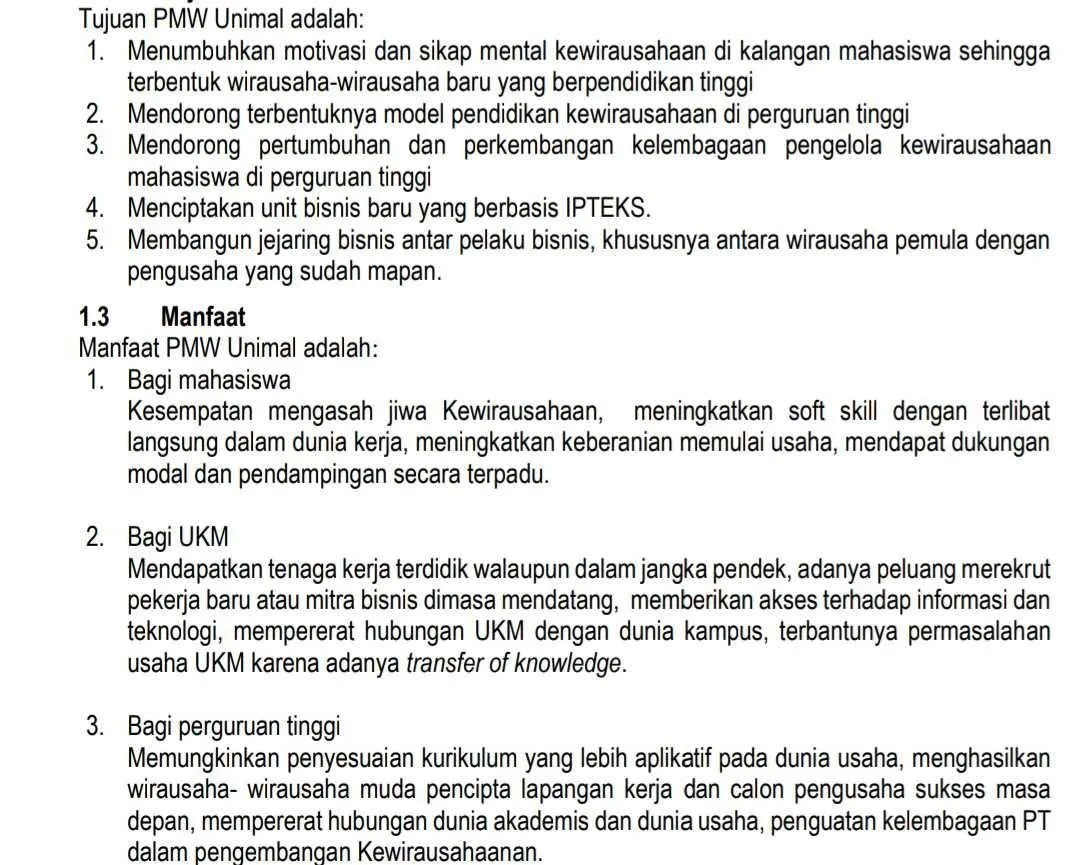 Tujuan PMW Unimal adalah:
1. Menumbuhkan motivasi dan sikap mental kewirausahaan di kalangan mahasiswa sehingga terbentuk wirausaha-wirausaha baru yang berpendidikan tinggi
2. Mendorong terbentuknya model pendidikan kewirausahaan di perguruan tinggi
3. Mendorong pertumbuhan dan perkembangan kelembagaan pengelola kewirausahaan mahasiswa di perguruan tinggi
4. Menciptakan unit bisnis baru yang berbasis IPTEKS.
5. Membangun jejaring bisnis antar pelaku bisnis, khususnya antara wirausaha pemula dengan pengusaha yang sudah mapan.

1.3 Manfaat
Manfaat PMW Unimal adalah:
1. Bagi mahasiswa
Kesempatan mengasah jiwa Kewirausahaan, meningkatkan soft skill dengan terlibat langsung dalam dunia kerja, meningkatkan keberanian memulai usaha, mendapat dukungan modal dan pendampingan secara terpadu.

2. Bagi UKM
Mendapatkan tenaga kerja terdidik walaupun dalam jangka pendek, adanya peluang merekrut pekerja baru atau mitra bisnis dimasa mendatang, memberikan akses terhadap informasi dan teknologi, mempererat hubungan UKM dengan dunia kampus, terbantunya permasalahan usaha UKM karena adanya transfer of knowledge.

3. Bagi perguruan tinggi
Memungkinkan penyesuaian kurikulum yang lebih aplikatif pada dunia usaha, menghasilkan wirausaha- wirausaha muda pencipta lapangan kerja dan calon pengusaha sukses masa depan, mempererat hubungan dunia akademis dan dunia usaha, penguatan kelembagaan PT dalam pengembangan Kewirausahaanan.